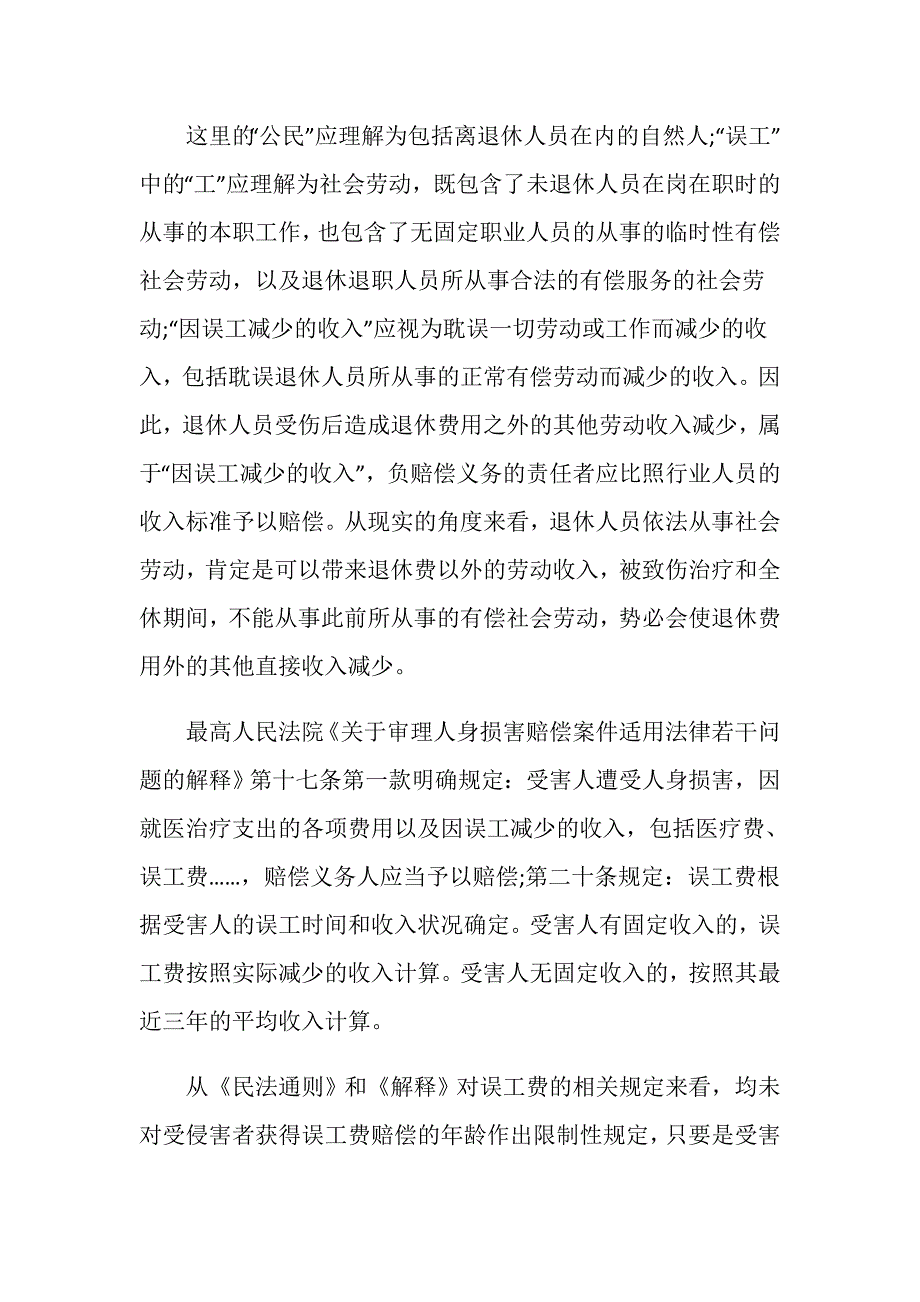 这里的“公民”应理解为包括离退休人员在内的自然人;“误工”中的“工”应理解为社会劳动，既包含了未退休人员在岗在职时的从事的本职工作，也包含了无固定职业人员的从事的临时性有偿社会劳动，以及退休退职人员所从事合法的有偿服务的社会劳动;“因误工减少的收入”应视为耽误一切劳动或工作而减少的收入，包括耽误退休人员所从事的正常有偿劳动而减少的收入。因此，退休人员受伤后造成退休费用之外的其他劳动收入减少，属于“因误工减少的收入”，负赔偿义务的责任者应比照行业人员的收入标准予以赔偿。从现实的角度来看，退休人员依法从事社会劳动，肯定是可以带来退休费以外的劳动收入，被致伤治疗和全休期间，不能从事此前所从事的有偿社会劳动，势必会使退休费用外的其他直接收入减少。

最高人民法院《关于审理人身损害赔偿案件适用法律若干问题的解释》第十七条第一款明确规定：受害人遭受人身损害，因就医治疗支出的各项费用以及因误工减少的收入，包括医疗费、误工费……，赔偿义务人应当予以赔偿;第二十条规定：误工费根据受害人的误工时间和收入状况确定。受害人有固定收入的，误工费按照实际减少的收入计算。受害人无固定收入的，按照其最近三年的平均收入计算。

从《民法通则》和《解释》对误工费的相关规定来看，均未对受侵害者获得误工费赔偿的年龄作出限制性规定，只要是受害